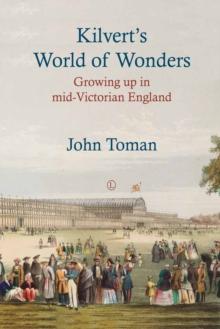 Kilvert's World of Wonders

Growing up in mid-Victorian England

John Toman

L